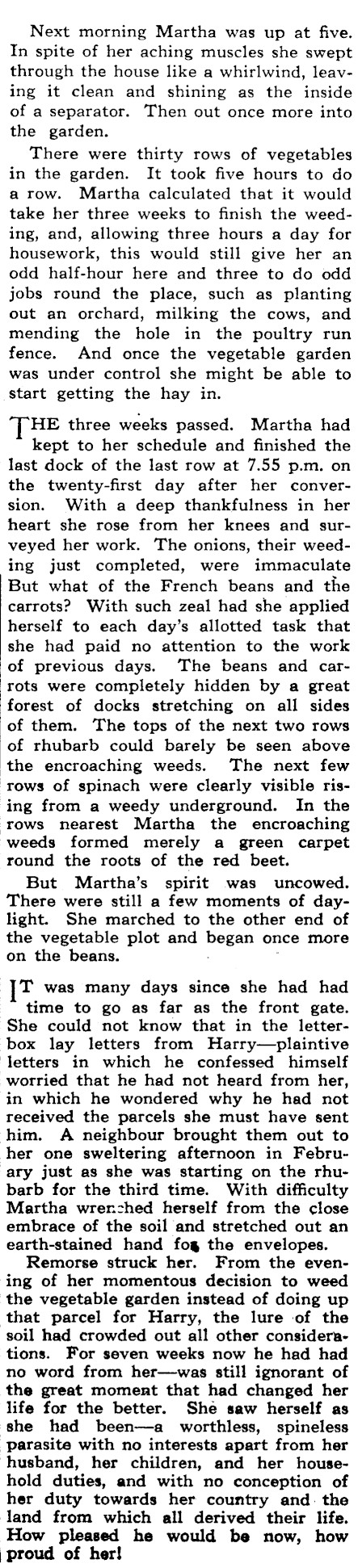 Next morning Martha was up at five. In spite of her aching muscles she swept through the house like a whirlwind, leaving it clean and shining as the inside of a separator. Then out once more into the garden.

There were thirty rows of vegetables in the garden. It took five hours to do a row. Martha calculated that it would take her three weeks to finish the weeding, and, allowing three hours a day for housework, this would still give her an odd half-hour here and three to do odd jobs round the place, such as planting out an orchard, milking the cows, and mending the hole in the poultry run fence. And once the vegetable garden was under control she might be able to start getting the hay in.

THE three weeks passed. Martha had kept to her schedule and finished the last dock of the last row at 7.55 p.m. on the twenty-first day after her conversion. With a deep thankfulness in her heart she rose from her knees and surveyed her work. The onions, their weeding just completed, were immaculate But what of the French beans and the carrots? With such zeal had she applied herself to each day's allotted task that she had paid no attention to the work of previous days. The beans and carrots were completely hidden by a great forest of docks stretching on all sides of them. The tops of the next two rows of rhubarb could barely be seen above the encroaching weeds. The next few rows of spinach were clearly visible rising from a weedy underground. In the rows nearest Martha the encroaching weeds formed merely a green carpet round the roots of the red beet.

But Martha's spirit was uncowed. There were still a few moments of daylight. She marched to the other end of the vegetable plot and began once more on the beans.

IT was many days since she had had time to go as far as the front gate. She could not know that in the letterbox lay letters from Harry—plaintive letters in which he confessed himself worried that he had not heard from her, in which he wondered why he had not received the parcels she must have sent him. A neighbour brought them out to her one sweltering afternoon in February just as she was starting on the rhubarb for the third time. With difficulty Martha wrenched herself from the close embrace of the soil and stretched out an earth-stained hand for the envelopes.

Remorse struck her. From the evening of her momentous decision to weed the vegetable garden instead of doing up that parcel for Harry, the lure of the soil had crowded out all other considerations. For seven weeks now he had had no word from her—was still ignorant of the great moment that had changed her life for the better. She saw herself as she had been—a worthless, spineless parasite with no interests apart from her husband, her children, and her household duties, and with no conception of her duty towards her country and the land from which all derived their life. How pleased he would be now, how proud of her!